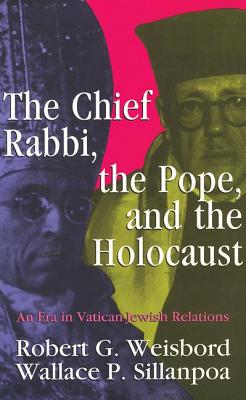 The Chief Rabbi, the Pope, and the Holocaust

An Era in Vatican-Jewish Relations

Robert G. Weisbord
Wallace P. Sillanpoa